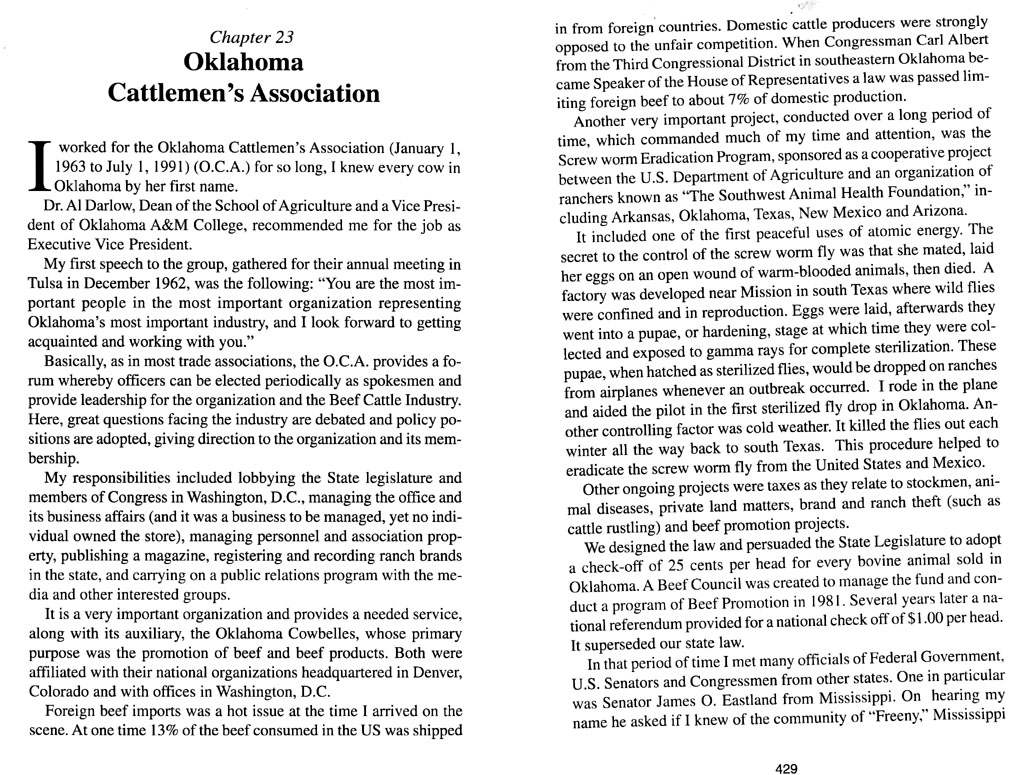 Chapter 23
Oklahoma
Cattlemen's Association

I worked for the Oklahoma Cattlemen's Association (January 1, 1963 to July 1, 1991) (O.C.A.) for so long, I knew every cow in Oklahoma by her first name.

Dr. Al Darlow, Dean of the School of Agriculture and a Vice President of Oklahoma A&M College, recommended me for the job as Executive Vice President.

My first speech to the group, gathered for their annual meeting in Tulsa in December 1962, was the following: "You are the most important people in the most important organization representing Oklahoma's most important industry, and I look forward to getting acquainted and working with you."

Basically, as in most trade associations, the O.C.A. provides a forum whereby officers can be elected periodically as spokesmen and provide leadership for the organization and the Beef Cattle Industry. Here, great questions facing the industry are debated and policy positions are adopted, giving direction to the organization and its membership.

My responsibilities included lobbying the State legislature and members of Congress in Washington, D.C., managing the office and its business affairs (and it was a business to be managed, yet no individual owned the store), managing personnel and association property, publishing a magazine, registering and recording ranch brands in the state, and carrying on a public relations program with the media and other interested groups.

It is a very important organization and provides a needed service, along with its auxiliary, the Oklahoma Cowbelles, whose primary purpose was the promotion of beef and beef products. Both were affiliated with their national organizations headquartered in Denver, Colorado and with offices in Washington, D.C.

Foreign beef imports was a hot issue at the time I arrived on the scene. At one time 13% of the beef consumed in the US was shipped in from foreign countries. Domestic cattle producers were strongly opposed to the unfair competition. When Congressman Carl Albert from the Third Congressional District in southeastern Oklahoma became Speaker of the House of Representatives a law was passed limiting foreign beef to about 7% of domestic production.

Another very important project, conducted over a long period of time, which commanded much of my time and attention, was the Screw worm Eradication Program, sponsored as a cooperative project between the U.S. Department of Agriculture and an organization of ranchers known as "The Southwest Animal Health Foundation," including Arkansas, Oklahoma, Texas, New Mexico and Arizona.

It included one of the first peaceful uses of atomic energy. The secret to the control of the screw worm fly was that she mated, laid her eggs on an open wound of warm-blooded animals, then died. A factory was developed near Mission in south Texas where wild flies were confined and in reproduction. Eggs were laid, afterwards they went into a pupae, or hardening, stage at which time they were collected and exposed to gamma rays for complete sterilization. These pupae, when hatched as sterilized flies, would be dropped on ranches from airplanes whenever an outbreak occurred. I rode in the plane and aided the pilot in the first sterilized fly drop in Oklahoma. Another controlling factor was cold weather. It killed the flies out each winter all the way back to south Texas. This procedure helped to eradicate the screw worm fly from the United States and Mexico.

Other ongoing projects were taxes as they relate to stockmen, animal diseases, private land matters, brand and ranch theft (such as cattle rustling) and beef promotion projects.

We designed the law and persuaded the State Legislature to adopt a check-off of 25 cents per head for every bovine animal sold in Oklahoma. A Beef Council was created to manage the fund and conduct a program of Beef Promotion in 1981. Several years later a national referendum provided for a national check off of $1.00 per head. It superseded our state law.

In that period of time I met many officials of Federal Government, U.S. Senators and Congressmen from other states. One in particular was Senator James O. Eastland from Mississippi. On hearing my name he asked if I knew of the community of "Freeny," Mississippi

429